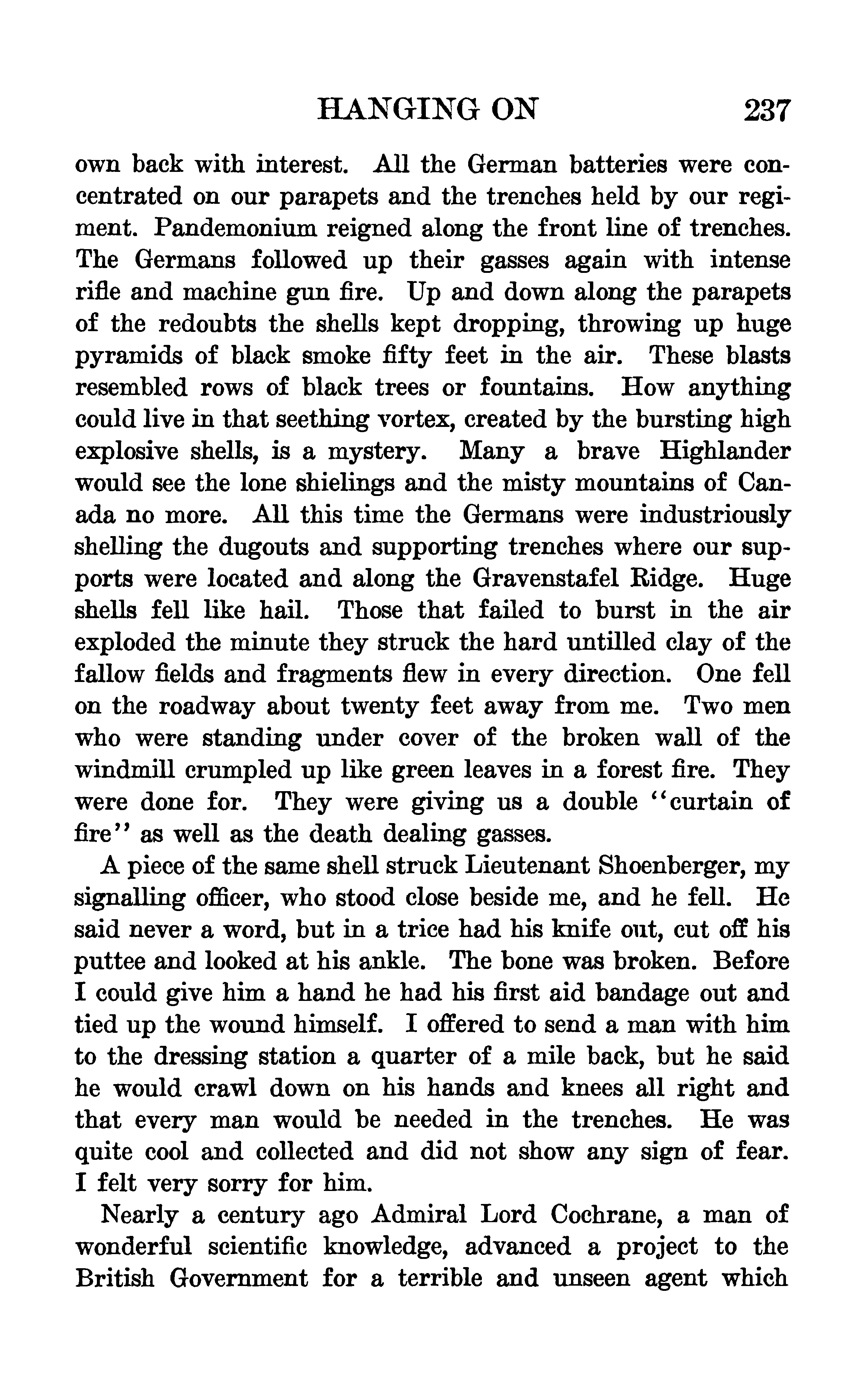 HANGING ON 237

own back with interest. All the German batteries were concentrated on our parapets and the trenches held by our regiment. Pandemonium reigned along the front line of trenches. The Germans followed up their gasses again with intense rifle and machine gun fire. Up and down along the parapets of the redoubts the shells kept dropping, throwing up huge pyramids of black smoke fifty feet in the air. These blasts resembled rows of black trees or fountains. How anything could live in that seething vortex, created by the bursting high explosive shells, is a mystery. Many a brave Highlander would see the lone shielings and the misty mountains of Canada no more. All this time the Germans were industriously shelling the dugouts and supporting trenches where our supports were located and along the Gravenstafel Ridge. Huge shells fell like hail. Those that failed to burst in the air exploded the minute they struck the hard untilled clay of the fallow fields and fragments flew in every direction. One fell on the roadway about twenty feet away from me. Two men who were standing under cover of the broken wall of the windmill crumpled up like green leaves in a forest fire. They were done for. They were giving us a double "curtain of fire" as well as the death dealing gasses.

A piece of the same shell struck Lieutenant Shoenberger, my signalling officer, who stood close beside me, and he fell. He said never a word, but in a trice had his knife out, cut off his puttee and looked at his ankle. The bone was broken. Before I could give him a hand he had his first aid bandage out and tied up the wound himself. I offered to send a man with him to the dressing station a quarter of a mile back, but he said he would crawl down on his hands and knees all right and that every man would be needed in the trenches. He was quite cool and collected and did not show any sign of fear. I felt very sorry for him.

Nearly a century ago Admiral Lord Cochrane, a man of wonderful scientific knowledge, advanced a project to the British Government for a terrible and unseen agent which